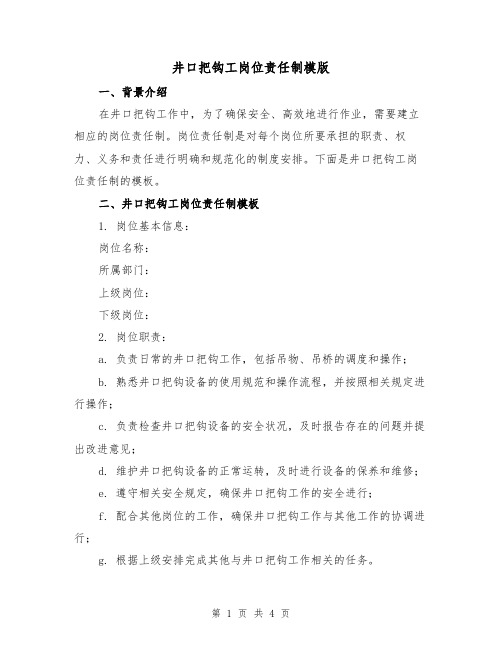 井口把钩工岗位责任制模版

一、背景介绍

在井口把钩工作中，为了确保安全、高效地进行作业，需要建立相应的岗位责任制。岗位责任制是对每个岗位所要承担的职责、权力、义务和责任进行明确和规范化的制度安排。下面是井口把钩工岗位责任制的模板。

二、井口把钩工岗位责任制模板

1. 岗位基本信息：

岗位名称：

所属部门：

上级岗位：

下级岗位：

2. 岗位职责：

a. 负责日常的井口把钩工作，包括吊物、吊桥的调度和操作；

b. 熟悉井口把钩设备的使用规范和操作流程，并按照相关规定进行操作；

c. 负责检查井口把钩设备的安全状况，及时报告存在的问题并提出改进意见；

d. 维护井口把钩设备的正常运转，及时进行设备的保养和维修；

e. 遵守相关安全规定，确保井口把钩工作的安全进行；

f. 配合其他岗位的工作，确保井口把钩工作与其他工作的协调进行；

g. 根据上级安排完成其他与井口把钩工作相关的任务。

第 1 页 共 4 页